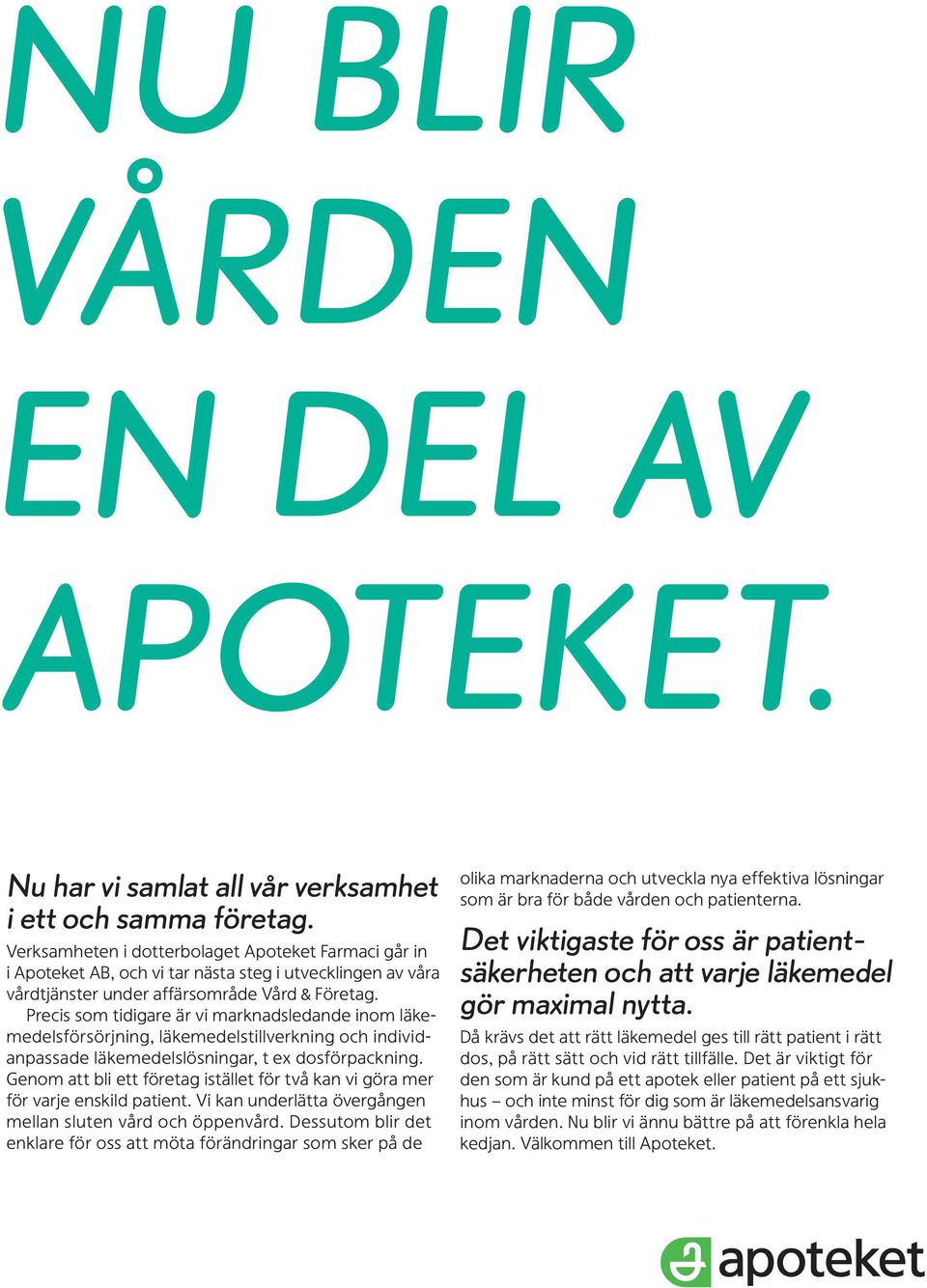 NU BLIR VÅRDEN EN DEL AV APOTEKET.

Nu har vi samlat all vår verksamhet i ett och samma företag.

Verksamheten i dotterbolaget Apoteket Farmaci går in i Apoteket AB, och vi tar nästa steg i utvecklingen av våra vårdtjänster under affärsområde Vård & Företag.

Precis som tidigare är vi marknadsledande inom läkemedelsförsörjning, läkemedelstillverkning och individanpassade läkemedelslösningar, t ex dosförpackning. Genom att bli ett företag istället för två kan vi göra mer för varje enskild patient. Vi kan underlätta övergången mellan sluten vård och öppenvård. Dessutom blir det enklare för oss att möta förändringar som sker på de olika marknaderna och utveckla nya effektiva lösningar som är bra för både vården och patienterna.

Det viktigaste för oss är patientsäkerheten och att varje läkemedel gör maximal nytta.

Då krävs det att rätt läkemedel ges till rätt patient i rätt dos, på rätt sätt och vid rätt tillfälle. Det är viktigt för den som är kund på ett apotek eller patient på ett sjukhus – och inte minst för dig som är läkemedelsansvarig inom vården. Nu blir vi ännu bättre på att förenkla hela kedjan. Välkommen till Apoteket.

apoteket